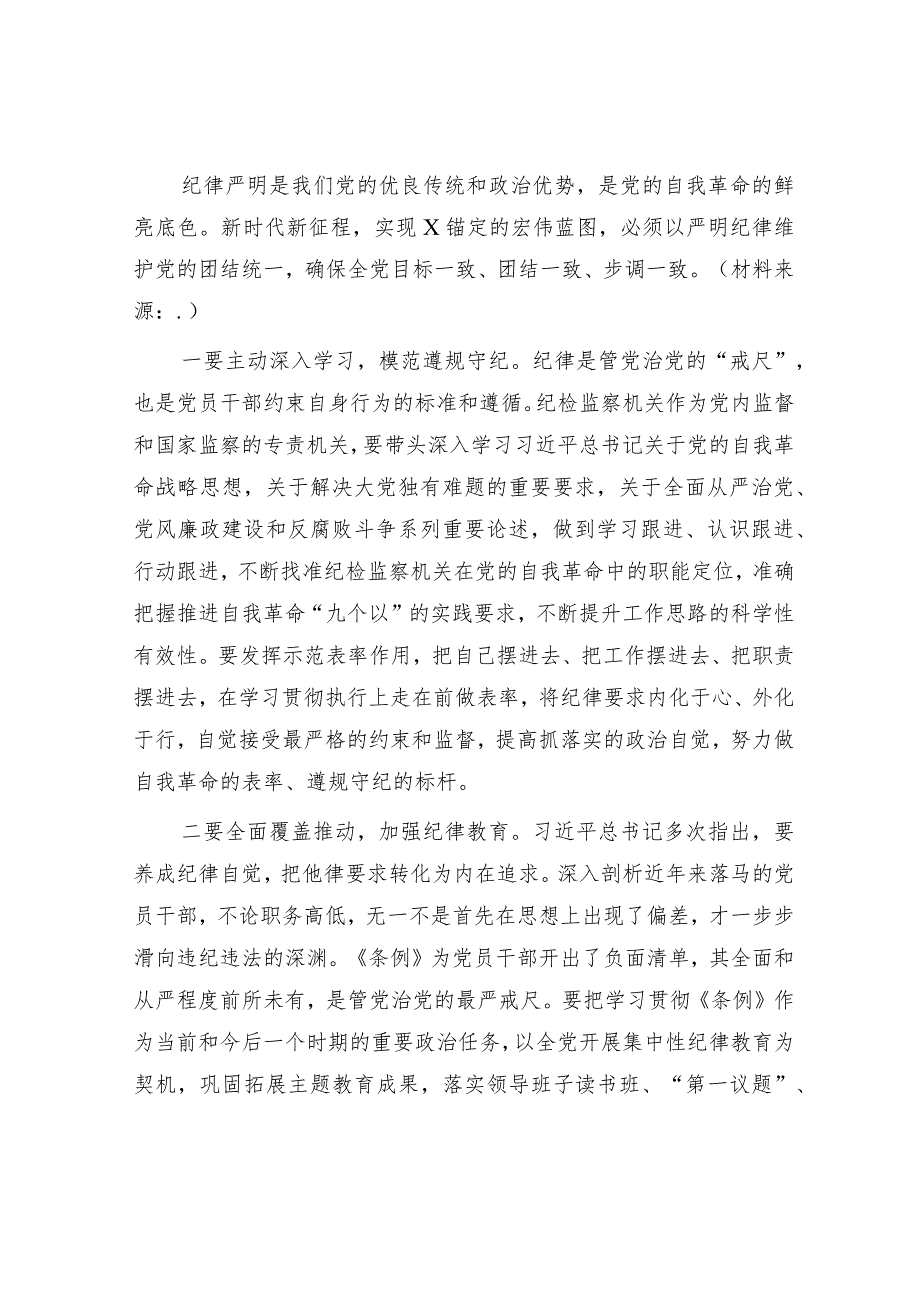 纪律严明是我们党的优良传统和政治优势，是党的自我革命的鲜亮底色。新时代新征程，实现X锚定的宏伟蓝图，必须以严明纪律维护党的团结统一，确保全党目标一致、团结一致、步调一致。（材料来源：.）

一要主动深入学习，模范遵规守纪。纪律是管党治党的“戒尺”，也是党员干部约束自身行为的标准和遵循。纪检监察机关作为党内监督和国家监察的专责机关，要带头深入学习习近平总书记关于党的自我革命战略思想，关于解决大党独有难题的重要要求，关于全面从严治党、党风廉政建设和反腐败斗争系列重要论述，做到学习跟进、认识跟进、行动跟进，不断找准纪检监察机关在党的自我革命中的职能定位，准确把握推进自我革命“九个以”的实践要求，不断提升工作思路的科学性有效性。要发挥示范表率作用，把自己摆进去、把工作摆进去、把职责摆进去，在学习贯彻执行上走在前做表率，将纪律要求内化于心、外化于行，自觉接受最严格的约束和监督，提高抓落实的政治自觉，努力做自我革命的表率、遵规守纪的标杆。

二要全面覆盖推动，加强纪律教育。习近平总书记多次指出，要养成纪律自觉，把他律要求转化为内在追求。深入剖析近年来落马的党员干部，不论职务高低，无一不是首先在思想上出现了偏差，才一步步滑向违纪违法的深渊。《条例》为党员干部开出了负面清单，其全面和从严程度前所未有，是管党治党的最严戒尺。要把学习贯彻《条例》作为当前和今后一个时期的重要政治任务，以全党开展集中性纪律教育为契机，巩固拓展主题教育成果，落实领导班子读书班、“第一议题”、